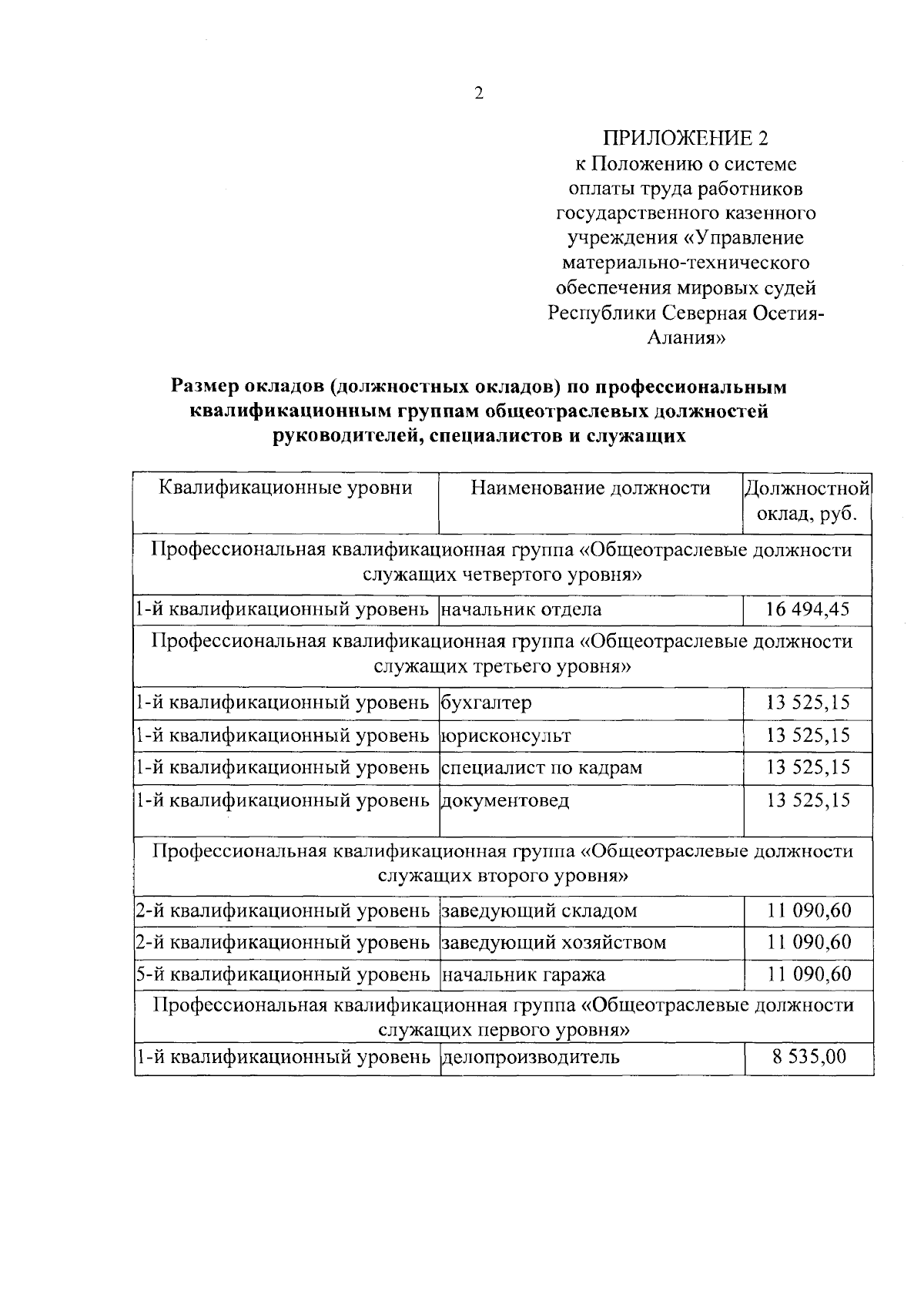 2

ПРИЛОЖЕНИЕ 2
к Положению о системе оплаты труда работников государственного казенного учреждения «Управление материально-технического обеспечения мировых судей Республики Северная Осетия-Алания»

Размер окладов (должностных окладов) по профессиональным квалификационным группам общеотраслевых должностей руководителей, специалистов и служащих

| Квалификационные уровни | Наименование должности | Должностной оклад, руб. |
|---|---|---|
| Профессиональная квалификационная группа «Общеотраслевые должности служащих четвертого уровня» | | |
| 1-й квалификационный уровень | начальник отдела | 16 494,45 |
| Профессиональная квалификационная группа «Общеотраслевые должности служащих третьего уровня» | | |
| 1-й квалификационный уровень | бухгалтер | 13 525,15 |
| 1-й квалификационный уровень | юрисконсульт | 13 525,15 |
| 1-й квалификационный уровень | специалист по кадрам | 13 525,15 |
| 1-й квалификационный уровень | документовед | 13 525,15 |
| Профессиональная квалификационная группа «Общеотраслевые должности служащих второго уровня» | | |
| 2-й квалификационный уровень | заведующий складом | 11 090,60 |
| 2-й квалификационный уровень | заведующий хозяйством | 11 090,60 |
| 5-й квалификационный уровень | начальник гаража | 11 090,60 |
| Профессиональная квалификационная группа «Общеотраслевые должности служащих первого уровня» | | |
| 1-й квалификационный уровень | делопроизводитель | 8 535,00 |